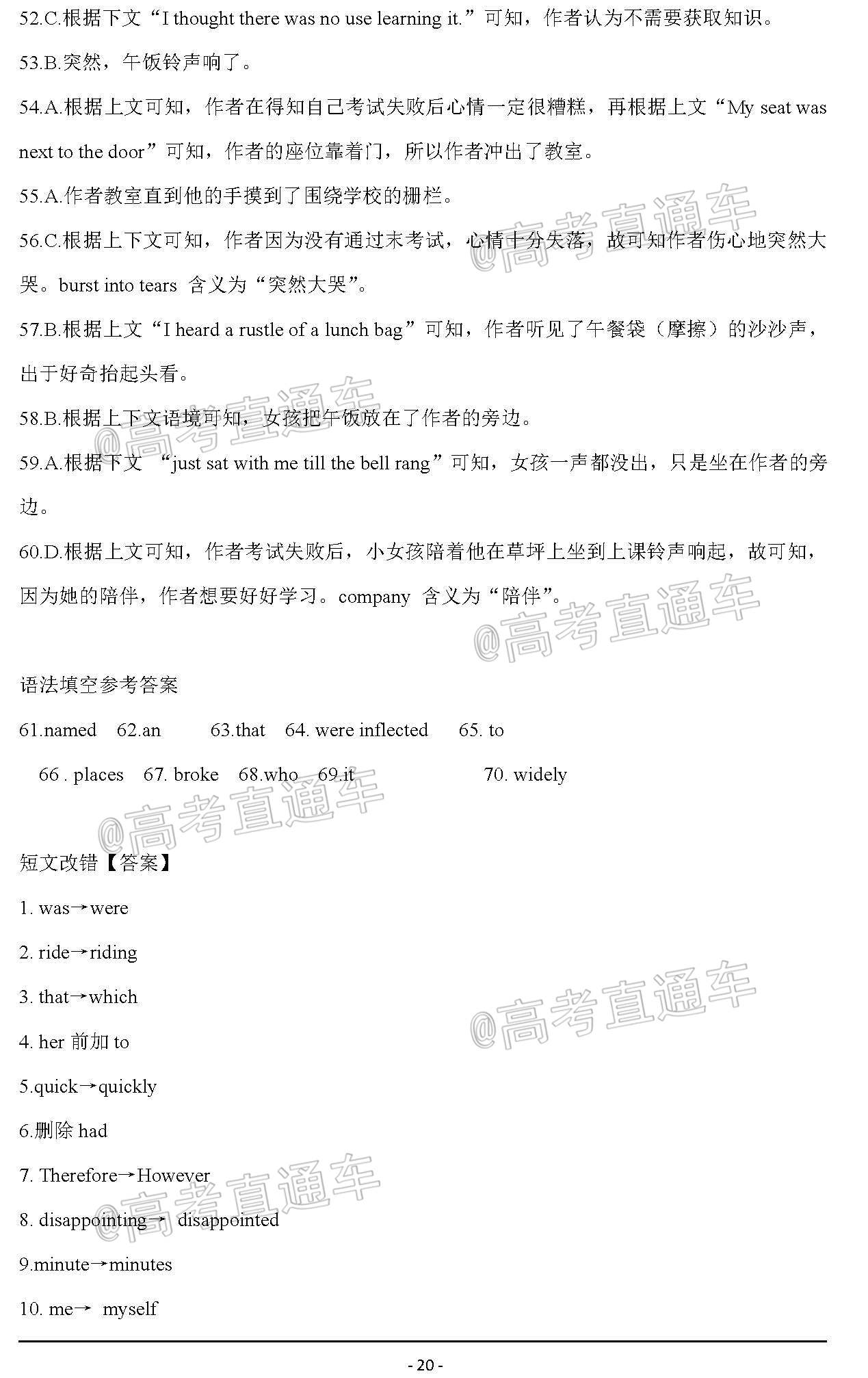 52.C.根据下文“I thought there was no use learning it.”可知，作者认为不需要获取知识。

53.B.突然，午饭铃声响了。

54.A.根据上文可知，作者在得知自己考试失败后心情一定很糟糕，再根据上文“My seat was next to the door”可知，作者的座位靠着门，所以作者冲出了教室。

55.A.作者教室直到他的手摸到了围绕学校的栅栏。

56.C.根据上下文可知，作者因为没有通过末考试，心情十分失落，故可知作者伤心地突然大哭。burst into tears 含义为“突然大哭”。

57.B.根据上文“I heard a rustle of a lunch bag”可知，作者听见了午餐袋（摩擦）的沙沙声，出于好奇抬起头看。

58.B.根据上下文语境可知，女孩把午饭放在了作者的旁边。

59.A.根据下文 “just sat with me till the bell rang”可知，女孩一声都没出，只是坐在作者的旁边。

60.D.根据上文可知，作者考试失败后，小女孩陪着他在草坪上坐到上课铃声响起，故可知，因为她的陪伴，作者想要好好学习。company 含义为“陪伴”。

@高考直通车

语法填空参考答案

61.named 62.an 63.that 64. were inflected 65. to

66 . places 67. broke 68.who 69.it 70. widely

短文改错【答案】

1. was→were

2. ride→riding

3. that→which

4. her 前加 to

5.quick→quickly

6.删除 had

7. Therefore→However

8. disappointing→ disappointed

9.minute→minutes

10. me→ myself

- 20 -